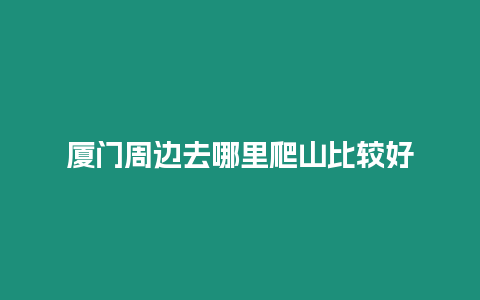 厦门周边去哪里爬山比较好